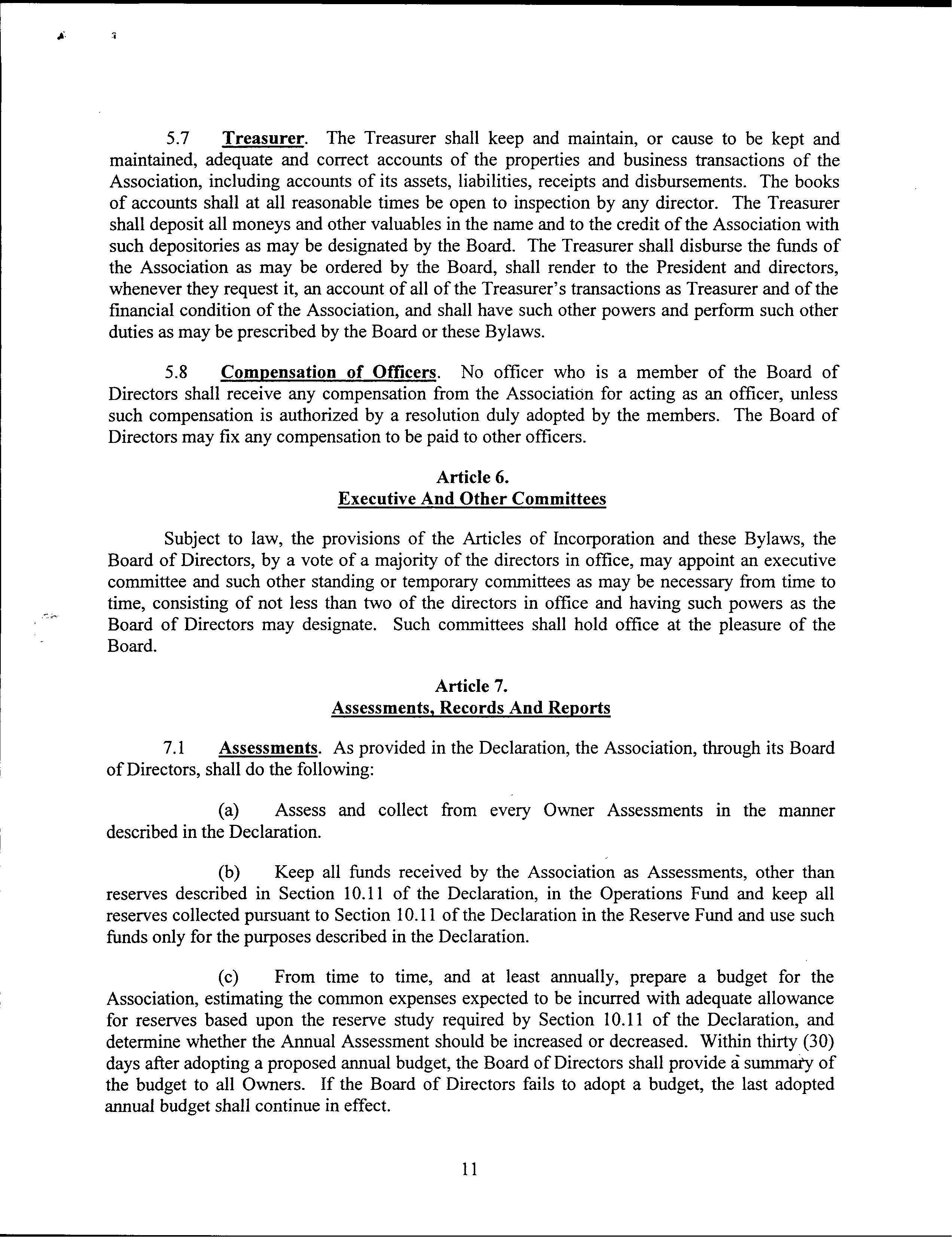 5.7 Treasurer. The Treasurer shall keep and maintain, or cause to be kept and maintained, adequate and correct accounts of the properties and business transactions of the Association, including accounts of its assets, liabilities, receipts and disbursements. The books of accounts shall at all reasonable times be open to inspection by any director. The Treasurer shall deposit all moneys and other valuables in the name and to the credit of the Association with such depositories as may be designated by the Board. The Treasurer shall disburse the funds of the Association as may be ordered by the Board, shall render to the President and directors, whenever they request it, an account of all of the Treasurer's transactions as Treasurer and of the financial condition of the Association, and shall have such other powers and perform such other duties as may be prescribed by the Board or these Bylaws.

5.8 Compensation of Officers. No officer who is a member of the Board of Directors shall receive any compensation from the Association for acting as an officer, unless such compensation is authorized by a resolution duly adopted by the members. The Board of Directors may fix any compensation to be paid to other officers.

Article 6.
Executive And Other Committees

Subject to law, the provisions of the Articles of Incorporation and these Bylaws, the Board of Directors, by a vote of a majority of the directors in office, may appoint an executive committee and such other standing or temporary committees as may be necessary from time to time, consisting of not less than two of the directors in office and having such powers as the Board of Directors may designate. Such committees shall hold office at the pleasure of the Board.

Article 7.
Assessments, Records And Reports

7.1 Assessments. As provided in the Declaration, the Association, through its Board of Directors, shall do the following:

(a) Assess and collect from every Owner Assessments in the manner described in the Declaration.

(b) Keep all funds received by the Association as Assessments, other than reserves described in Section 10.11 of the Declaration, in the Operations Fund and keep all reserves collected pursuant to Section 10.11 of the Declaration in the Reserve Fund and use such funds only for the purposes described in the Declaration.

(c) From time to time, and at least annually, prepare a budget for the Association, estimating the common expenses expected to be incurred with adequate allowance for reserves based upon the reserve study required by Section 10.11 of the Declaration, and determine whether the Annual Assessment should be increased or decreased. Within thirty (30) days after adopting a proposed annual budget, the Board of Directors shall provide a summary of the budget to all Owners. If the Board of Directors fails to adopt a budget, the last adopted annual budget shall continue in effect.

11